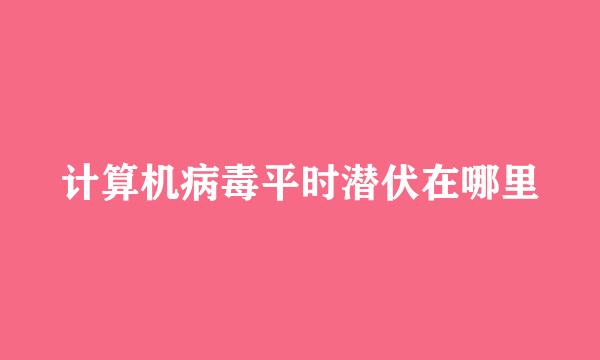 计算机病毒平时潜伏在哪里